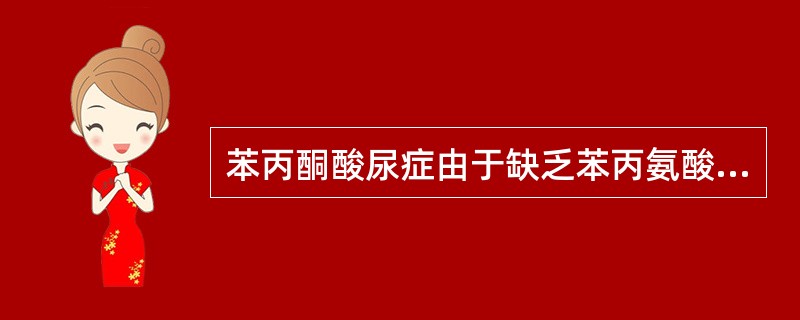 苯丙酮酸尿症由于缺乏苯丙氨酸...